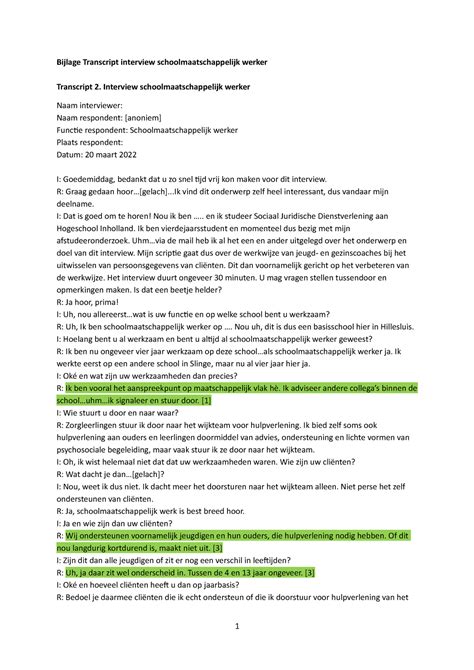 Bijlage Transcript interview schoolmaatschappelijk werker

Transcript 2. Interview schoolmaatschappelijk werker

Naam interviewer:
Naam respondent: [anoniem]
Functie respondent: Schoolmaatschappelijk werker
Plaats respondent:
Datum: 20 maart 2022

I: Goedemiddag, bedankt dat u zo snel tijd vrij kon maken voor dit interview.
R: Graag gedaan hoor...[gelach]...Ik vind dit onderwerp zelf heel interessant, dus vandaar mijn deelname.
I: Dat is goed om te horen! Nou ik ben ..... en ik studeer Sociaal Juridische Dienstverlening aan Hogeschool Inholland. Ik ben vierdejaarsstudent en momenteel dus bezig met mijn afstudeeronderzoek. Uhm...via de mail heb ik al het een en ander uitgelegd over het onderwerp en doel van dit interview. Mijn scriptie gaat dus over de werkwijze van jeugd- en gezinscoaches bij het uitwisselen van persoonsgegevens van cliënten. Dit dan voornamelijk gericht op het verbeteren van de werkwijze. Het interview duurt ongeveer 30 minuten. U mag vragen stellen tussendoor en opmerkingen maken. Is dat een beetje helder?
R: Ja hoor, prima!
I: Uh, nou allereerst...wat is uw functie en op welke school bent u werkzaam?
R: Uh, Ik ben schoolmaatschappelijk werker op .... Nou uh, dit is dus een basisschool hier in Hillesluis.
I: Hoelang bent u al werkzaam en bent u altijd al schoolmaatschappelijk werker geweest?
R: Ik ben nu ongeveer vier jaar werkzaam op deze school...als schoolmaatschappelijk werker ja. Ik werkte eerst op een andere school in Slinge, maar nu al vier jaar hier ja.
I: Oké en wat zijn uw werkzaamheden dan precies?
R: Ik ben vooral het aanspreekpunt op maatschappelijk vlak hè. Ik adviseer andere collega's binnen de school...uhm...ik signaleer en stuur door. [1]
I: Wie stuurt u door en naar waar?
R: Zorgleerlingen stuur ik door naar het wijkteam voor hulpverlening. Ik bied zelf soms ook hulpverlening aan ouders en leerlingen doormiddel van advies, ondersteuning en lichte vormen van psychosociale begeleiding, maar vaak stuur ik ze door naar het wijkteam.
I: Oh, ik wist helemaal niet dat dat uw werkzaamheden waren. Wie zijn uw cliënten?
R: Wat dacht je dan...[gelach]?
I: Nou, weet ik dus niet. Ik dacht meer het doorsturen naar het wijkteam alleen. Niet perse het zelf ondersteunen van cliënten.
R: Ja, schoolmaatschappelijk werk is best breed hoor.
I: Ja en wie zijn dan uw cliënten?
R: Wij ondersteunen voornamelijk jeugdigen en hun ouders, die hulpverlening nodig hebben. Of dit nou langdurig kortdurend is, maakt niet uit. [3]
I: Zijn dit dan alle jeugdigen of zit er nog een verschil in leeftijden?
R: Uh, ja daar zit wel onderscheid in. Tussen de 4 en 13 jaar ongeveer. [3]
I: Oké en hoeveel cliënten heeft u dan op jaarbasis?
R: Bedoel je daarmee cliënten die ik echt ondersteun of die ik doorstuur voor hulpverlening van het

1